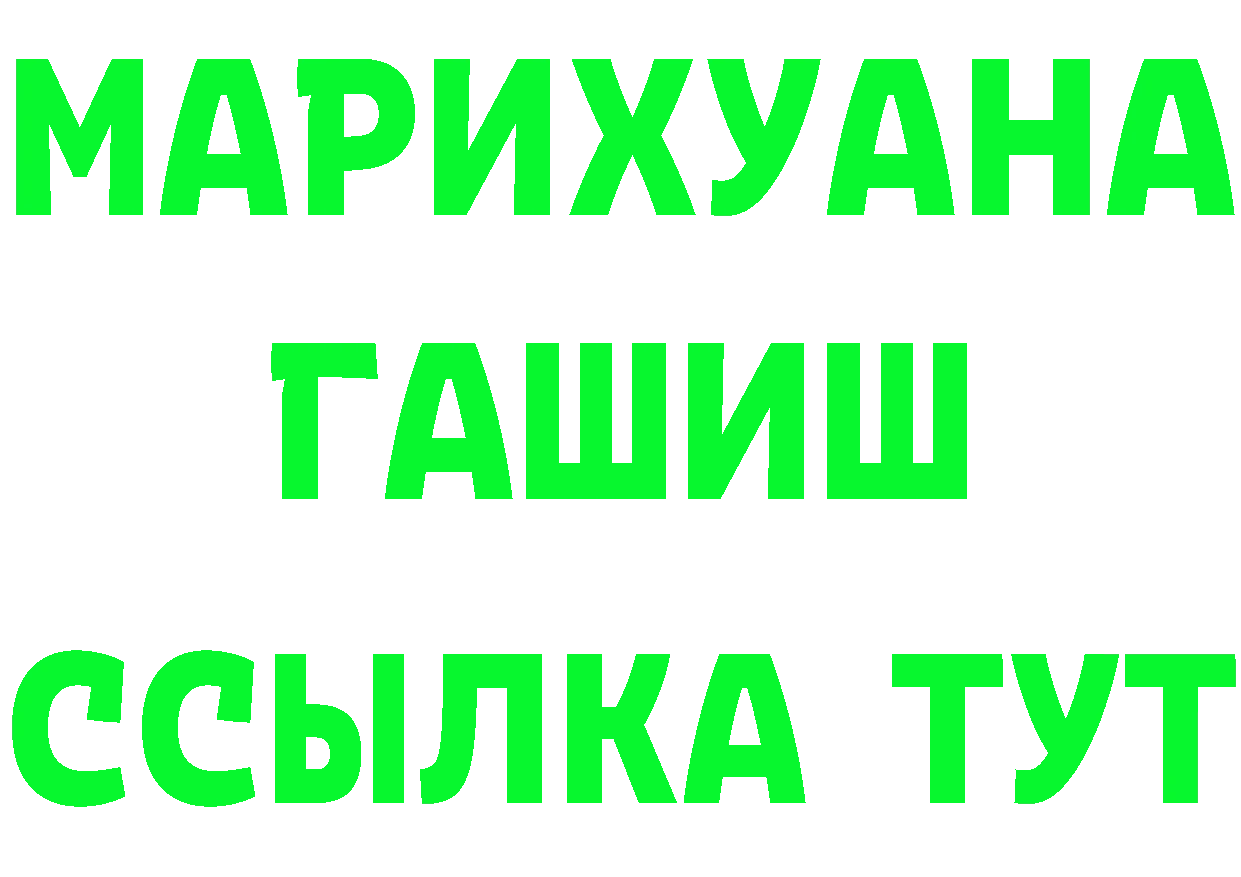 МАРИХУАНА
ГАШИШ
ССЫЛКА ТУТ